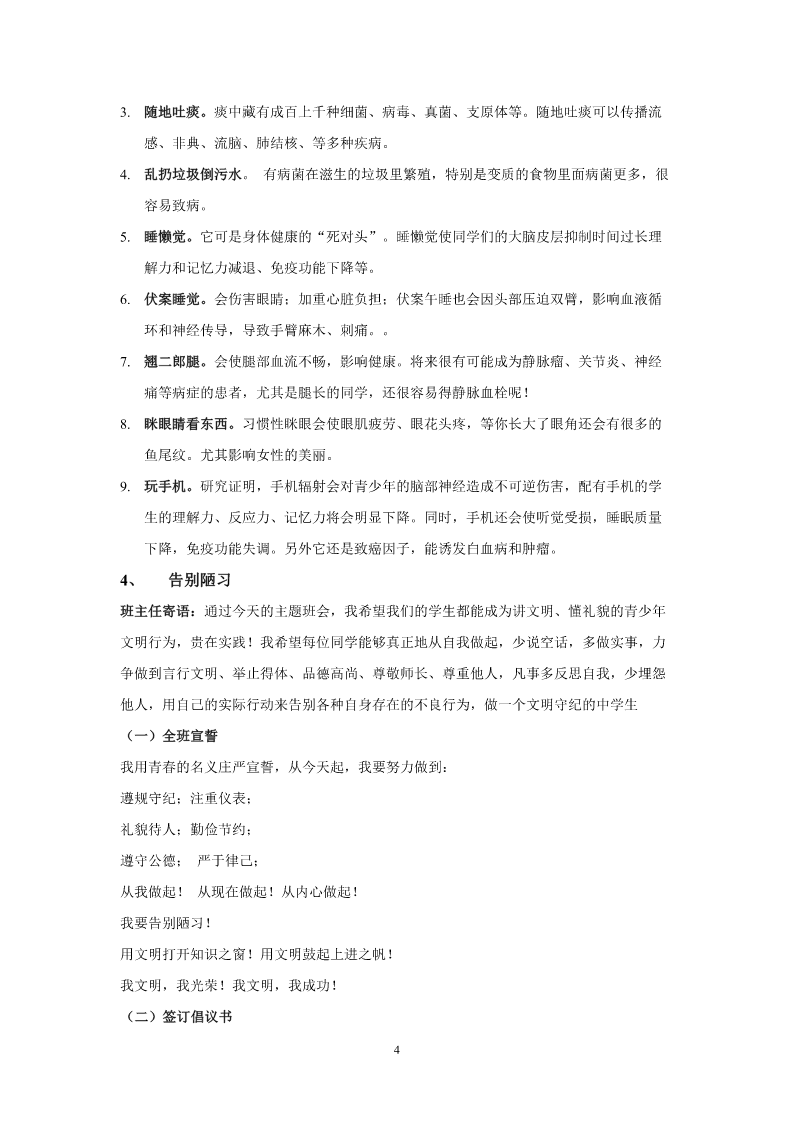 3. 随地吐痰。痰中藏有成百上千种细菌、病毒、真菌、支原体等。随地吐痰可以传播流感、非典、流脑、肺结核、等多种疾病。

4. 乱扔垃圾倒污水。 有病菌在滋生的垃圾里繁殖，特别是变质的食物里面病菌更多，很容易致病。

5. 睡懒觉。它可是身体健康的“死对头”。睡懒觉使同学们的大脑皮层抑制时间过长理解力和记忆力减退、免疫功能下降等。

6. 伏案睡觉。会伤害眼睛；加重心脏负担；伏案午睡也会因头部压迫双臂，影响血液循环和神经传导，导致手臂麻木、刺痛。。

7. 翘二郎腿。会使腿部血流不畅，影响健康。将来很有可能成为静脉瘤、关节炎、神经痛等病症的患者，尤其是腿长的同学，还很容易得静脉血栓呢！

8. 眯眼睛看东西。习惯性眯眼会使眼肌疲劳、眼花头疼，等你长大了眼角还会有很多的鱼尾纹。尤其影响女性的美丽。

9. 玩手机。研究证明，手机辐射会对青少年的脑部神经造成不可逆伤害，配有手机的学生的理解力、反应力、记忆力将会明显下降。同时，手机还会使听觉受损，睡眠质量下降，免疫功能失调。另外它还是致癌因子，能诱发白血病和肿瘤。

4、 告别陋习

班主任寄语：通过今天的主题班会，我希望我们的学生都能成为讲文明、懂礼貌的青少年文明行为，贵在实践！我希望每位同学能够真正地从自我做起，少说空话，多做实事，力争做到言行文明、举止得体、品德高尚、尊敬师长、尊重他人，凡事多反思自我，少埋怨他人，用自己的实际行动来告别各种自身存在的不良行为，做一个文明守纪的中学生

（一）全班宣誓

我用青春的名义庄严宣誓，从今天起，我要努力做到：

遵规守纪；注重仪表；

礼貌待人；勤俭节约；

遵守公德； 严于律己；

从我做起！ 从现在做起！从内心做起！

我要告别陋习！

用文明打开知识之窗！用文明鼓起上进之帆！

我文明，我光荣！我文明，我成功！

（二）签订倡议书

4